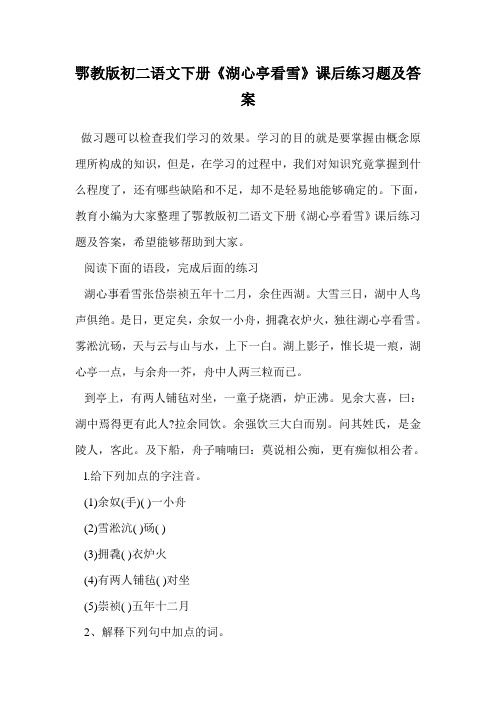 鄂教版初二语文下册《湖心亭看雪》课后练习题及答案

做习题可以检查我们学习的效果。学习的目的就是要掌握由概念原理所构成的知识，但是，在学习的过程中，我们对知识究竟掌握到什么程度了，还有哪些缺陷和不足，却不是轻易地能够确定的。下面，教育小编为大家整理了鄂教版初二语文下册《湖心亭看雪》课后练习题及答案，希望能够帮助到大家。

阅读下面的语段，完成后面的练习

湖心事看雪张岱崇祯五年十二月，余住西湖。大雪三日，湖中人鸟声俱绝。是日，更定矣，余奴一小舟，拥毳衣炉火，独往湖心亭看雪。雾凇沆砀，天与云与山与水，上下一白。湖上影子，惟长堤一痕，湖心亭一点，与余舟一芥，舟中人两三粒而已。

到亭上，有两人铺毡对坐，一童子烧酒，炉正沸。见余大喜，曰：湖中焉得更有此人?拉余同饮。余强饮三大白而别。问其姓氏，是金陵人，客此。及下船，舟子喃喃曰：莫说相公痴，更有痴似相公者。

1.给下列加点的字注音。

(1)余奴(手)( )一小舟

(2)雪凇沆( )砀( )

(3)拥毳( )衣炉火

(4)有两人铺毡( )对坐

(5)崇祯( )五年十二月

2、解释下列句中加点的词。